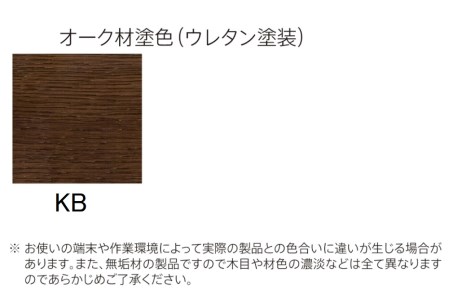 オーク材塗色（ウレタン塗装）

KB

※ お使いの端末や作業環境によって実際の製品との色合いに違いが生じる場合があります。また、無垢材の製品ですので木目や材色の濃淡などは全て異なりますのであらかじめご了承ください。